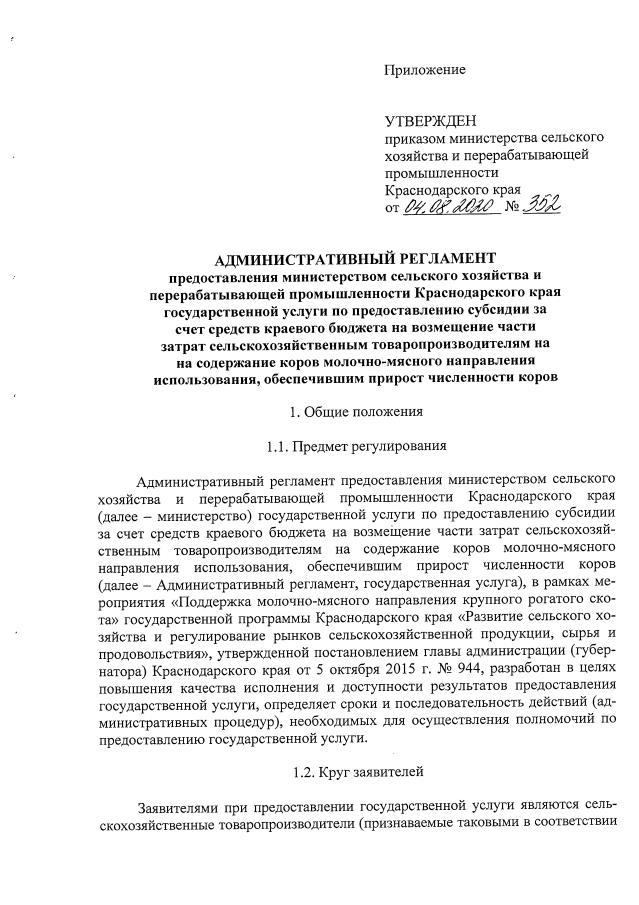 Приложение

УТВЕРЖДЕН
приказом министерства сельского хозяйства и перерабатывающей промышленности Краснодарского края
от 04.08.2020 № 352

АДМИНИСТРАТИВНЫЙ РЕГЛАМЕНТ
предоставления министерством сельского хозяйства и перерабатывающей промышленности Краснодарского края государственной услуги по предоставлению субсидии за счет средств краевого бюджета на возмещение части затрат сельскохозяйственным товаропроизводителям на на содержание коров молочно-мясного направления использования, обеспечившим прирост численности коров

1. Общие положения

1.1. Предмет регулирования

Административный регламент предоставления министерством сельского хозяйства и перерабатывающей промышленности Краснодарского края (далее – министерство) государственной услуги по предоставлению субсидии за счет средств краевого бюджета на возмещение части затрат сельскохозяйственным товаропроизводителям на содержание коров молочно-мясного направления использования, обеспечившим прирост численности коров (далее – Административный регламент, государственная услуга), в рамках мероприятия «Поддержка молочно-мясного направления крупного рогатого скота» государственной программы Краснодарского края «Развитие сельского хозяйства и регулирование рынков сельскохозяйственной продукции, сырья и продовольствия», утвержденной постановлением главы администрации (губернатора) Краснодарского края от 5 октября 2015 г. № 944, разработан в целях повышения качества исполнения и доступности результатов предоставления государственной услуги, определяет сроки и последовательность действий (административных процедур), необходимых для осуществления полномочий по предоставлению государственной услуги.

1.2. Круг заявителей

Заявителями при предоставлении государственной услуги являются сельскохозяйственные товаропроизводители (признаваемые таковыми в соответствии